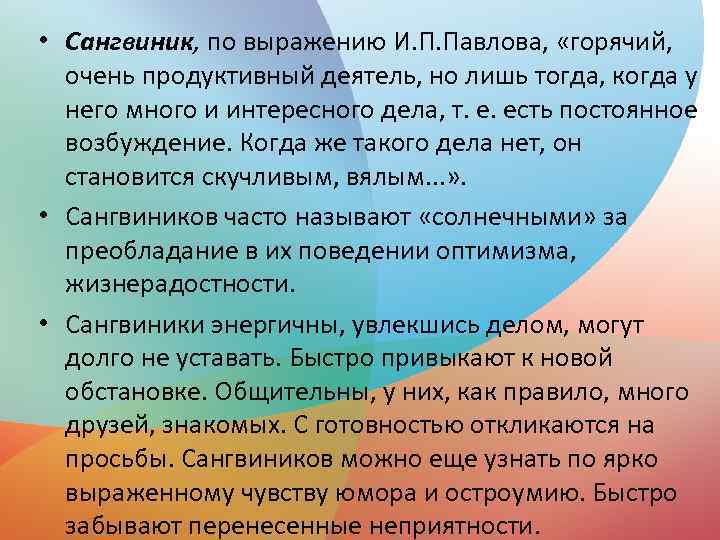 • Сангвиник, по выражению И.П.Павлова, «горячий, очень продуктивный деятель, но лишь тогда, когда у него много и интересного дела, т. е. есть постоянное возбуждение. Когда же такого дела нет, он становится скучливым, вялым...».

• Сангвиников часто называют «солнечными» за преобладание в их поведении оптимизма, жизнерадостности.

• Сангвиники энергичны, увлекшись делом, могут долго не уставать. Быстро привыкают к новой обстановке. Общительны, у них, как правило, много друзей, знакомых. С готовностью откликаются на просьбы. Сангвиников можно еще узнать по ярко выраженному чувству юмора и остроумию. Быстро забывают перенесенные неприятности.